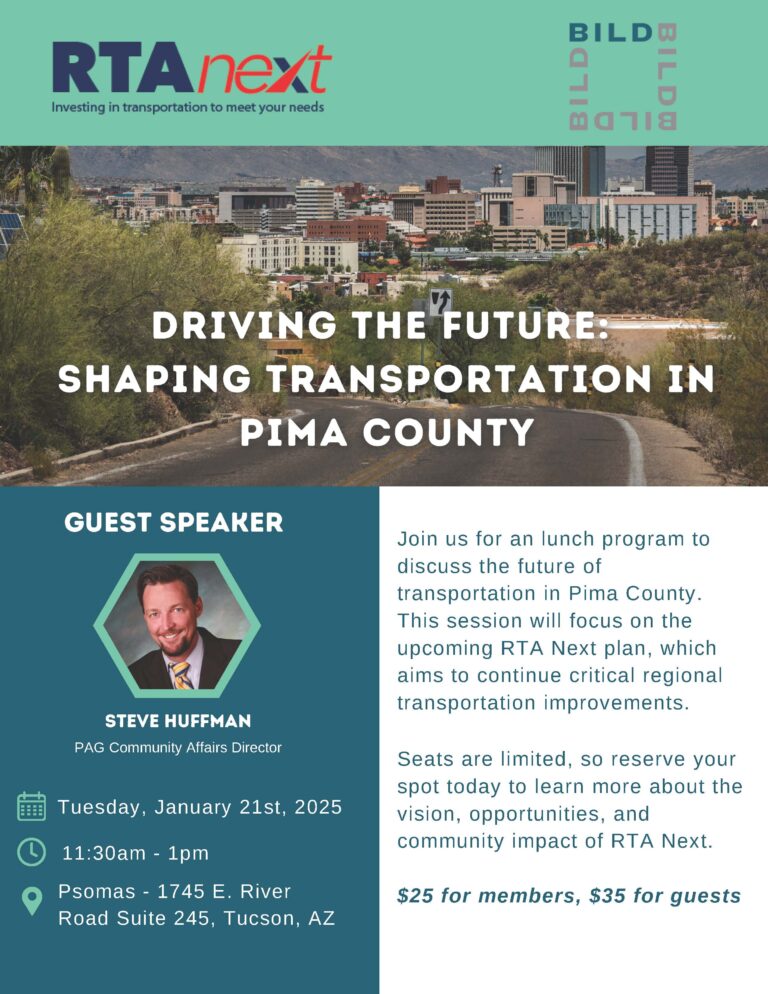 RTAnext
Investing in transportation to meet your needs

BILD
BILD
BILD
BILD

DRIVING THE FUTURE: SHAPING TRANSPORTATION IN PIMA COUNTY

GUEST SPEAKER

STEVE HUFFMAN
PAG Community Affairs Director

Tuesday, January 21st, 2025

11:30am - 1pm

Psomas - 1745 E. River Road Suite 245, Tucson, AZ

Join us for an lunch program to discuss the future of transportation in Pima County. This session will focus on the upcoming RTA Next plan, which aims to continue critical regional transportation improvements.

Seats are limited, so reserve your spot today to learn more about the vision, opportunities, and community impact of RTA Next.

$25 for members, $35 for guests